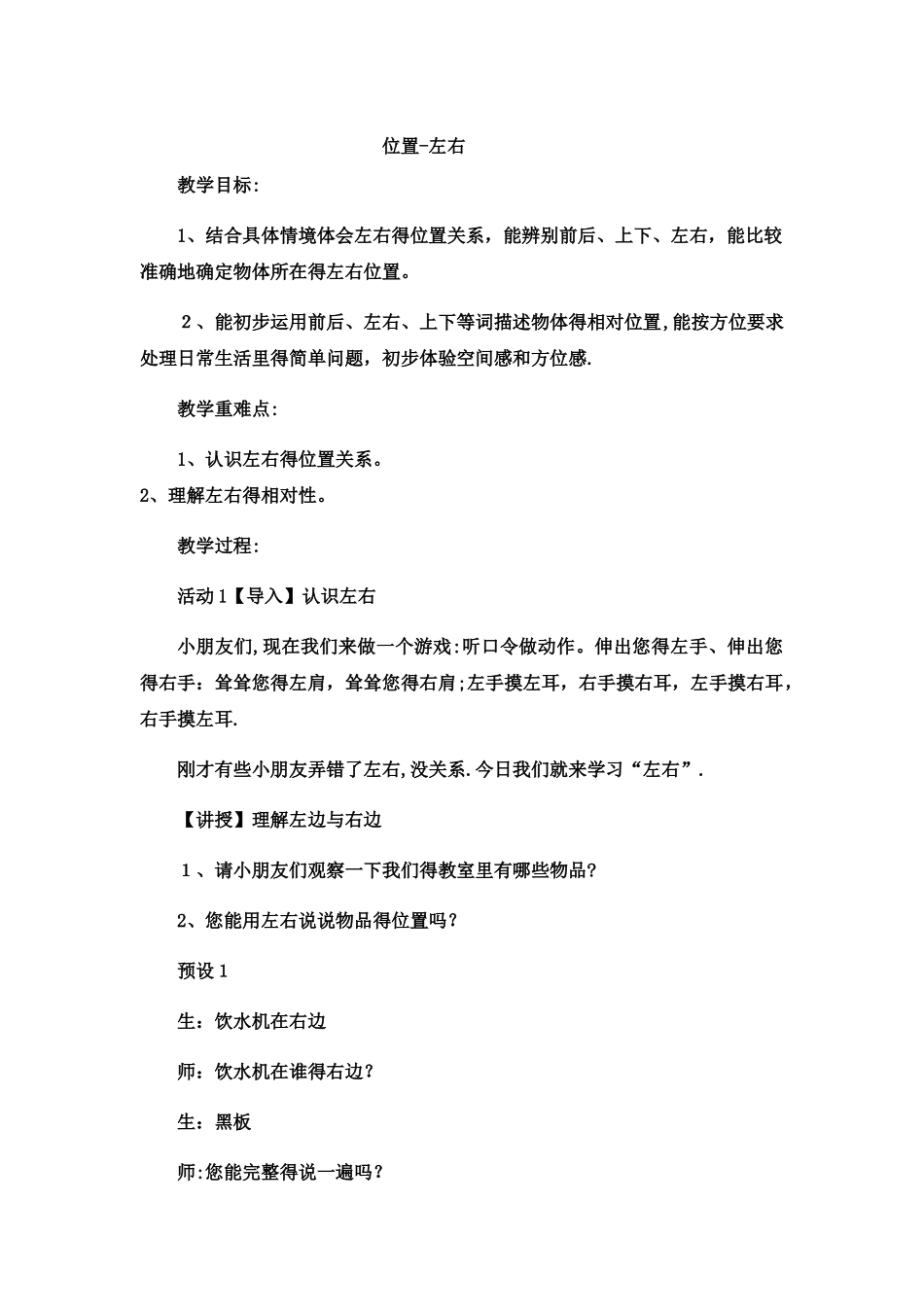 位置-左右

教学目标:

1、结合具体情境体会左右得位置关系，能辨别前后、上下、左右，能比较准确地确定物体所在得左右位置。

2、能初步运用前后、左右、上下等词描述物体得相对位置,能按方位要求处理日常生活里得简单问题，初步体验空间感和方位感.

教学重难点:

1、认识左右得位置关系。
2、理解左右得相对性。

教学过程:

活动1【导入】认识左右

小朋友们,现在我们来做一个游戏:听口令做动作。伸出您得左手、伸出您得右手：耸耸您得左肩，耸耸您得右肩;左手摸左耳，右手摸右耳，左手摸右耳，右手摸左耳.

刚才有些小朋友弄错了左右,没关系.今日我们就来学习“左右”.

【讲授】理解左边与右边

1、请小朋友们观察一下我们得教室里有哪些物品?

2、您能用左右说说物品得位置吗？

预设1

生：饮水机在右边

师：饮水机在谁得右边？

生：黑板

师:您能完整得说一遍吗？